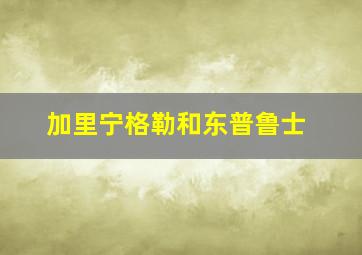 加里宁格勒和东普鲁士